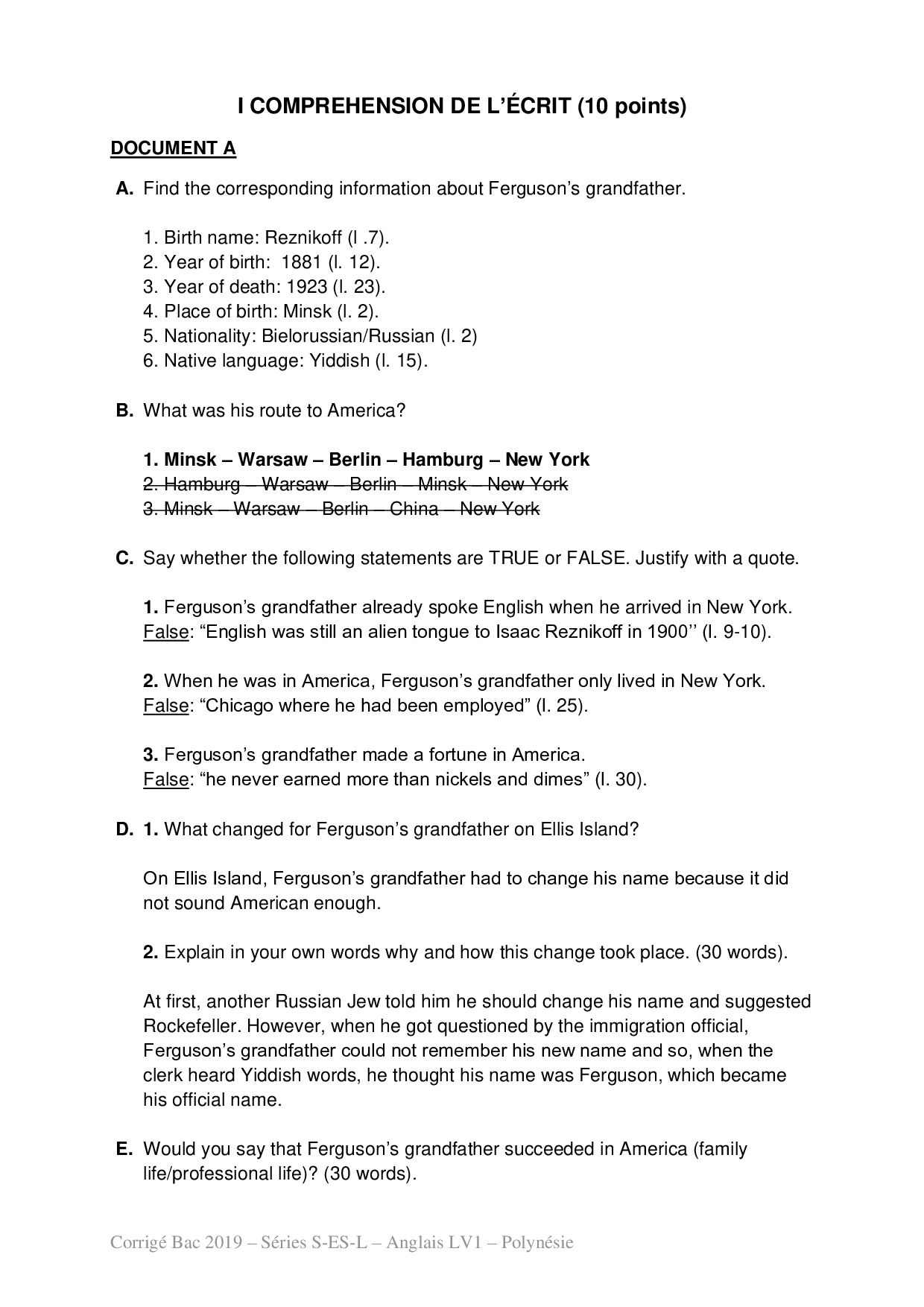 I COMPREHENSION DE L'ÉCRIT (10 points)

DOCUMENT A

A. Find the corresponding information about Ferguson's grandfather.

1. Birth name: Reznikoff (l .7).
2. Year of birth: 1881 (l. 12).
3. Year of death: 1923 (l. 23).
4. Place of birth: Minsk (l. 2).
5. Nationality: Bielorussian/Russian (l. 2)
6. Native language: Yiddish (l. 15).

B. What was his route to America?

1. Minsk – Warsaw – Berlin – Hamburg – New York
2. Hamburg – Warsaw – Berlin – Minsk – New York
3. Minsk – Warsaw – Berlin – China – New York

C. Say whether the following statements are TRUE or FALSE. Justify with a quote.

1. Ferguson's grandfather already spoke English when he arrived in New York.
False: "English was still an alien tongue to Isaac Reznikoff in 1900'' (l. 9-10).

2. When he was in America, Ferguson's grandfather only lived in New York.
False: "Chicago where he had been employed" (l. 25).

3. Ferguson's grandfather made a fortune in America.
False: "he never earned more than nickels and dimes" (l. 30).

D. 1. What changed for Ferguson's grandfather on Ellis Island?

On Ellis Island, Ferguson's grandfather had to change his name because it did not sound American enough.

2. Explain in your own words why and how this change took place. (30 words).

At first, another Russian Jew told him he should change his name and suggested Rockefeller. However, when he got questioned by the immigration official, Ferguson's grandfather could not remember his new name and so, when the clerk heard Yiddish words, he thought his name was Ferguson, which became his official name.

E. Would you say that Ferguson's grandfather succeeded in America (family life/professional life)? (30 words).

Corrigé Bac 2019 – Séries S-ES-L – Anglais LV1 – Polynésie